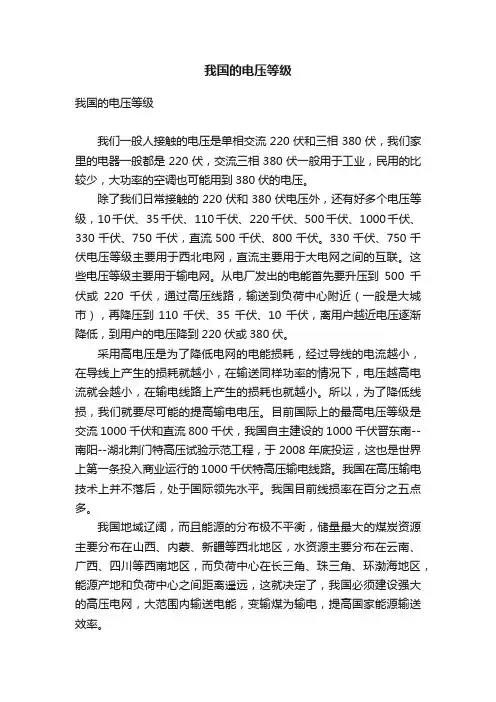 我国的电压等级

我国的电压等级

我们一般人接触的电压是单相交流 220 伏和三相 380 伏，我们家里的电器一般都是 220 伏，交流三相 380 伏一般用于工业，民用的比较少，大功率的空调也可能用到 380 伏的电压。

除了我们日常接触的 220 伏和 380 伏电压外，还有好多个电压等级，10 千伏、35 千伏、110 千伏、220 千伏、500 千伏、1000 千伏、330 千伏、750 千伏，直流 500 千伏、800 千伏。330 千伏、750 千伏电压等级主要用于西北电网，直流主要用于大电网之间的互联。这些电压等级主要用于输电网。从电厂发出的电能首先要升压到 500 千伏或 220 千伏，通过高压线路，输送到负荷中心附近（一般是大城市），再降压到 110 千伏、35 千伏、10 千伏，离用户越近电压逐渐降低，到用户的电压降到 220 伏或 380 伏。

采用高电压是为了降低电网的电能损耗，经过导线的电流越小，在导线上产生的损耗就越小，在输送同样功率的情况下，电压越高电流就会越小，在输电线路上产生的损耗也就越小。所以，为了降低线损，我们就要尽可能的提高输电电压。目前国际上的最高电压等级是交流 1000 千伏和直流 800 千伏，我国自主建设的 1000 千伏晋东南--南阳--湖北荆门特高压试验示范工程，于 2008 年底投运，这也是世界上第一条投入商业运行的 1000 千伏特高压输电线路。我国在高压输电技术上并不落后，处于国际领先水平。我国目前线损率在百分之五点多。

我国地域辽阔，而且能源的分布极不平衡，储量最大的煤炭资源主要分布在山西、内蒙、新疆等西北地区，水资源主要分布在云南、广西、四川等西南地区，而负荷中心在长三角、珠三角、环渤海地区，能源产地和负荷中心之间距离遥远，这就决定了，我国必须建设强大的高压电网，大范围内输送电能，变输煤为输电，提高国家能源输送效率。